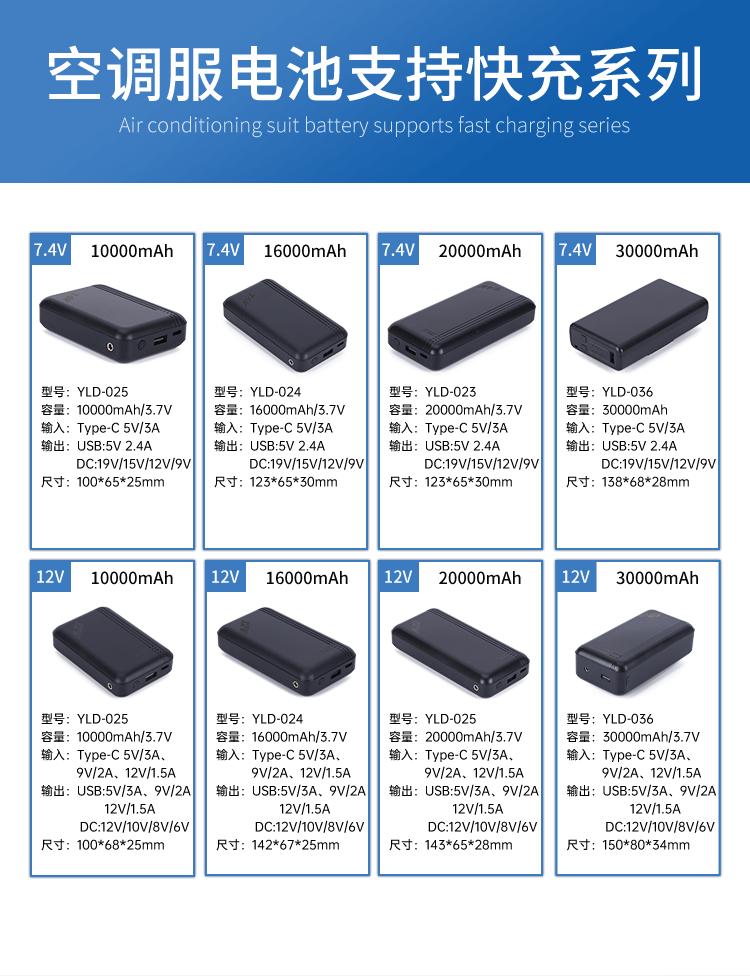 空调服电池支持快充系列

Air conditioning suit battery supports fast charging series

7.4V 10000mAh

型号：YLD-025
容量：10000mAh/3.7V
输入：Type-C 5V/3A
输出：USB:5V 2.4A
DC:19V/15V/12V/9V
尺寸：100*65*25mm

7.4V 16000mAh

型号：YLD-024
容量：16000mAh/3.7V
输入：Type-C 5V/3A
输出：USB:5V 2.4A
DC:19V/15V/12V/9V
尺寸：123*65*30mm

7.4V 20000mAh

型号：YLD-023
容量：20000mAh/3.7V
输入：Type-C 5V/3A
输出：USB:5V 2.4A
DC:19V/15V/12V/9V
尺寸：123*65*30mm

7.4V 30000mAh

型号：YLD-036
容量：30000mAh
输入：Type-C 5V/3A
输出：USB:5V 2.4A
DC:19V/15V/12V/9V
尺寸：138*68*28mm

12V 10000mAh

型号：YLD-025
容量：10000mAh/3.7V
输入：Type-C 5V/3A、9V/2A、12V/1.5A
输出：USB:5V/3A、9V/2A 12V/1.5A
DC:12V/10V/8V/6V
尺寸：100*68*25mm

12V 16000mAh

型号：YLD-024
容量：16000mAh/3.7V
输入：Type-C 5V/3A、9V/2A、12V/1.5A
输出：USB:5V/3A、9V/2A 12V/1.5A
DC:12V/10V/8V/6V
尺寸：142*67*25mm

12V 20000mAh

型号：YLD-025
容量：20000mAh/3.7V
输入：Type-C 5V/3A、9V/2A、12V/1.5A
输出：USB:5V/3A、9V/2A 12V/1.5A
DC:12V/10V/8V/6V
尺寸：143*65*28mm

12V 30000mAh

型号：YLD-036
容量：30000mAh/3.7V
输入：Type-C 5V/3A、9V/2A、12V/1.5A
输出：USB:5V/3A、9V/2A 12V/1.5A
DC:12V/10V/8V/6V
尺寸：150*80*34mm